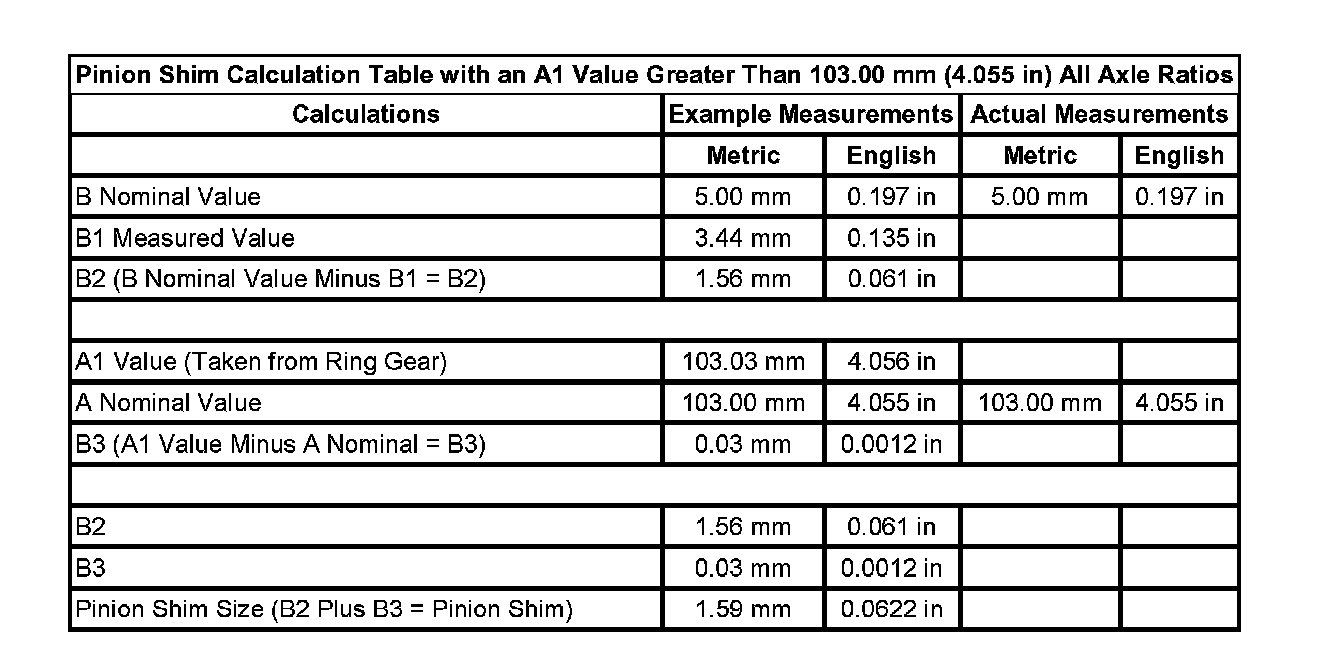 | Pinion Shim Calculation Table with an A1 Value Greater Than 103.00 mm (4.055 in) All Axle Ratios | | | | |
|---|---|---|---|---|
| Calculations | Example Measurements | | Actual Measurements | |
| | Metric | English | Metric | English |
| B Nominal Value | 5.00 mm | 0.197 in | 5.00 mm | 0.197 in |
| B1 Measured Value | 3.44 mm | 0.135 in | | |
| B2 (B Nominal Value Minus B1 = B2) | 1.56 mm | 0.061 in | | |
| | | | | |
| A1 Value (Taken from Ring Gear) | 103.03 mm | 4.056 in | | |
| A Nominal Value | 103.00 mm | 4.055 in | 103.00 mm | 4.055 in |
| B3 (A1 Value Minus A Nominal = B3) | 0.03 mm | 0.0012 in | | |
| | | | | |
| B2 | 1.56 mm | 0.061 in | | |
| B3 | 0.03 mm | 0.0012 in | | |
| Pinion Shim Size (B2 Plus B3 = Pinion Shim) | 1.59 mm | 0.0622 in | | |